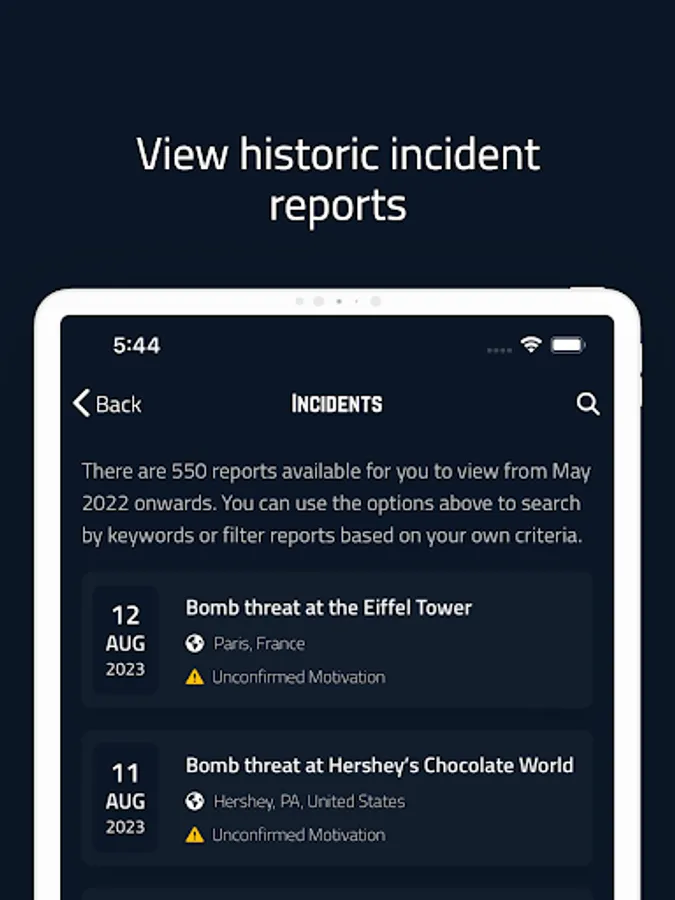 View historic incident reports

5:44

Back

INCIDENTS

There are 550 reports available for you to view from May 2022 onwards. You can use the options above to search by keywords or filter reports based on your own criteria.

12
AUG
2023

Bomb threat at the Eiffel Tower

Paris, France

Unconfirmed Motivation

11
AUG
2023

Bomb threat at Hershey's Chocolate World

Hershey, PA, United States

Unconfirmed Motivation